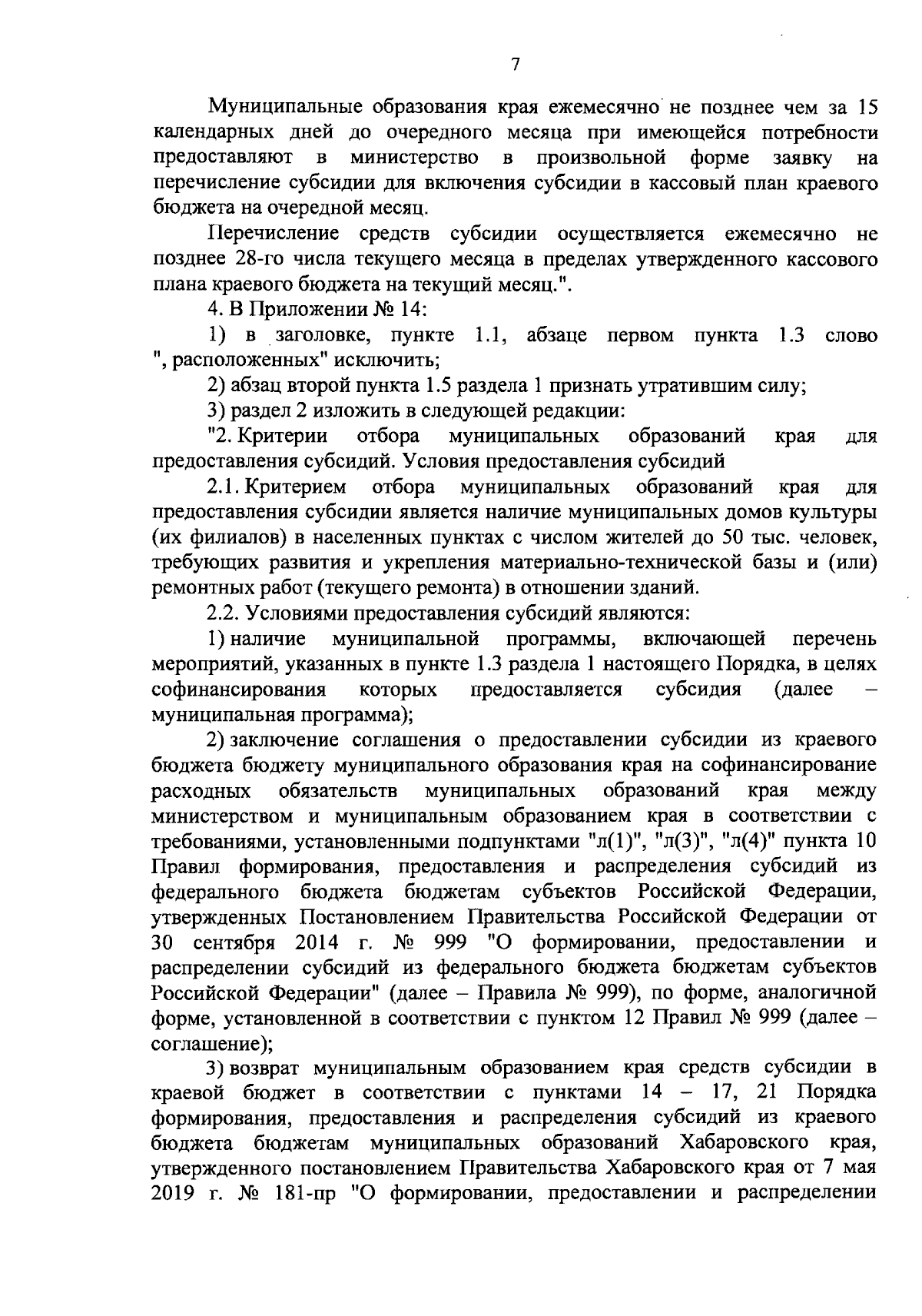 7

Муниципальные образования края ежемесячно не позднее чем за 15 календарных дней до очередного месяца при имеющейся потребности предоставляют в министерство в произвольной форме заявку на перечисление субсидии для включения субсидии в кассовый план краевого бюджета на очередной месяц.

Перечисление средств субсидии осуществляется ежемесячно не позднее 28-го числа текущего месяца в пределах утвержденного кассового плана краевого бюджета на текущий месяц.".

4. В Приложении № 14:

1) в заголовке, пункте 1.1, абзаце первом пункта 1.3 слово ", расположенных" исключить;

2) абзац второй пункта 1.5 раздела 1 признать утратившим силу;

3) раздел 2 изложить в следующей редакции:

"2. Критерии отбора муниципальных образований края для предоставления субсидий. Условия предоставления субсидий

2.1. Критерием отбора муниципальных образований края для предоставления субсидии является наличие муниципальных домов культуры (их филиалов) в населенных пунктах с числом жителей до 50 тыс. человек, требующих развития и укрепления материально-технической базы и (или) ремонтных работ (текущего ремонта) в отношении зданий.

2.2. Условиями предоставления субсидий являются:

1) наличие муниципальной программы, включающей перечень мероприятий, указанных в пункте 1.3 раздела 1 настоящего Порядка, в целях софинансирования которых предоставляется субсидия (далее – муниципальная программа);

2) заключение соглашения о предоставлении субсидии из краевого бюджета бюджету муниципального образования края на софинансирование расходных обязательств муниципальных образований края между министерством и муниципальным образованием края в соответствии с требованиями, установленными подпунктами "л(1)", "л(3)", "л(4)" пункта 10 Правил формирования, предоставления и распределения субсидий из федерального бюджета бюджетам субъектов Российской Федерации, утвержденных Постановлением Правительства Российской Федерации от 30 сентября 2014 г. № 999 "О формировании, предоставлении и распределении субсидий из федерального бюджета бюджетам субъектов Российской Федерации" (далее – Правила № 999), по форме, аналогичной форме, установленной в соответствии с пунктом 12 Правил № 999 (далее – соглашение);

3) возврат муниципальным образованием края средств субсидии в краевой бюджет в соответствии с пунктами 14 – 17, 21 Порядка формирования, предоставления и распределения субсидий из краевого бюджета бюджетам муниципальных образований Хабаровского края, утвержденного постановлением Правительства Хабаровского края от 7 мая 2019 г. № 181-пр "О формировании, предоставлении и распределении